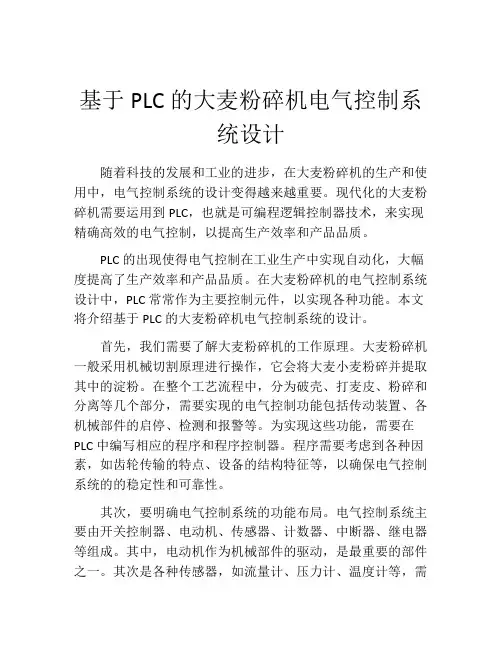 基于 PLC 的大麦粉碎机电气控制系统设计

随着科技的发展和工业的进步，在大麦粉碎机的生产和使用中，电气控制系统的设计变得越来越重要。现代化的大麦粉碎机需要运用到 PLC，也就是可编程逻辑控制器技术，来实现精确高效的电气控制，以提高生产效率和产品品质。

PLC 的出现使得电气控制在工业生产中实现自动化，大幅度提高了生产效率和产品品质。在大麦粉碎机的电气控制系统设计中，PLC 常常作为主要控制元件，以实现各种功能。本文将介绍基于 PLC 的大麦粉碎机电气控制系统的设计。

首先，我们需要了解大麦粉碎机的工作原理。大麦粉碎机一般采用机械切割原理进行操作，它会将大麦小麦粉碎并提取其中的淀粉。在整个工艺流程中，分为破壳、打麦皮、粉碎和分离等几个部分，需要实现的电气控制功能包括传动装置、各机械部件的启停、检测和报警等。为实现这些功能，需要在 PLC 中编写相应的程序和程序控制器。程序需要考虑到各种因素，如齿轮传输的特点、设备的结构特征等，以确保电气控制系统的的稳定性和可靠性。

其次，要明确电气控制系统的功能布局。电气控制系统主要由开关控制器、电动机、传感器、计数器、中断器、继电器等组成。其中，电动机作为机械部件的驱动，是最重要的部件之一。其次是各种传感器，如流量计、压力计、温度计等，需